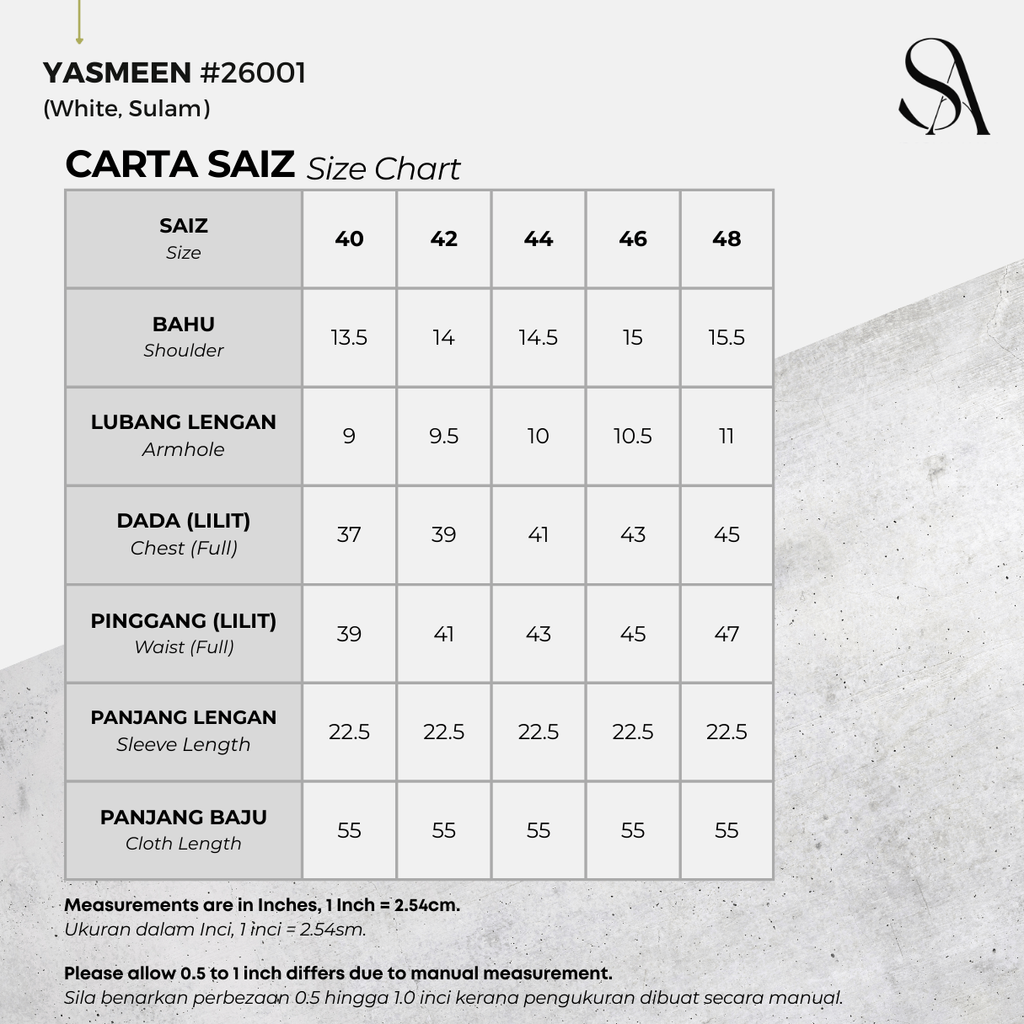 YASMEEN #26001
(White, Sulam)

SA

CARTA SAIZ Size Chart

| SAIZ Size | 40 | 42 | 44 | 46 | 48 |
|---|---|---|---|---|---|
| BAHU Shoulder | 13.5 | 14 | 14.5 | 15 | 15.5 |
| LUBANG LENGAN Armhole | 9 | 9.5 | 10 | 10.5 | 11 |
| DADA (LILIT) Chest (Full) | 37 | 39 | 41 | 43 | 45 |
| PINGGANG (LILIT) Waist (Full) | 39 | 41 | 43 | 45 | 47 |
| PANJANG LENGAN Sleeve Length | 22.5 | 22.5 | 22.5 | 22.5 | 22.5 |
| PANJANG BAJU Cloth Length | 55 | 55 | 55 | 55 | 55 |

Measurements are in Inches, 1 Inch = 2.54cm.
Ukuran dalam Inci, 1 inci = 2.54sm.

Please allow 0.5 to 1 inch differs due to manual measurement.
Sila benarkan perbezaan 0.5 hingga 1.0 inci kerana pengukuran dibuat secara manual.